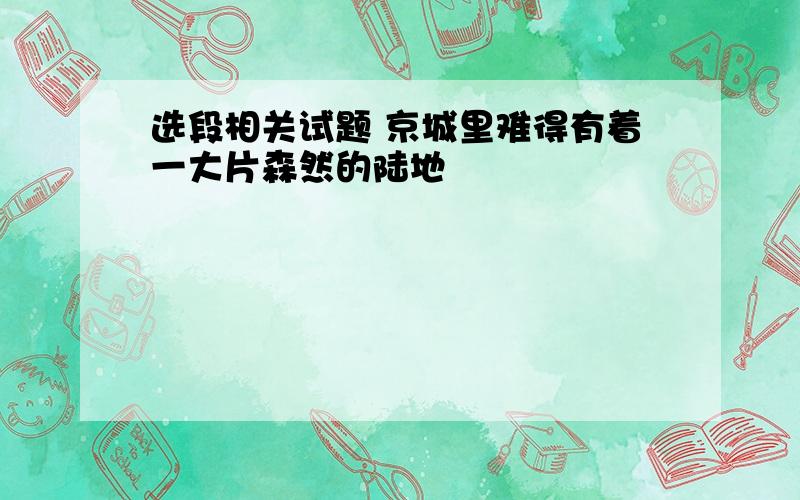 选段相关试题 京城里难得有着一大片森然的陆地

ABC

Back to School